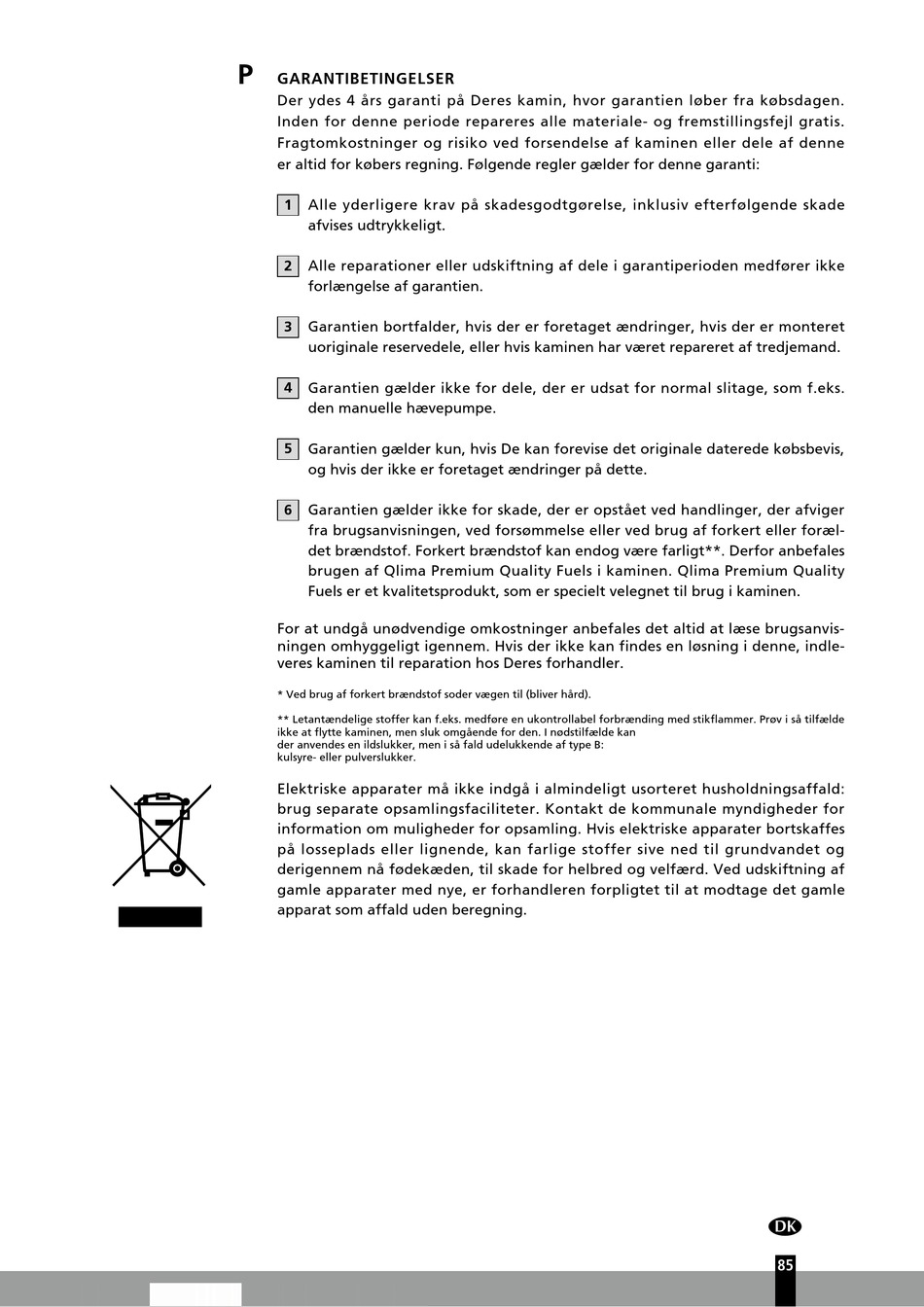 P

GARANTIBETINGELSER

Der ydes 4 års garanti på Deres kamin, hvor garantien løber fra købsdagen. Inden for denne periode repareres alle materiale- og fremstillingsfejl gratis. Fragtomkostninger og risiko ved forsendelse af kaminen eller dele af denne er altid for købers regning. Følgende regler gælder for denne garanti:

1 Alle yderligere krav på skadesgodtgørelse, inklusiv efterfølgende skade afvises udtrykkeligt.

2 Alle reparationer eller udskiftning af dele i garantiperioden medfører ikke forlængelse af garantien.

3 Garantien bortfalder, hvis der er foretaget ændringer, hvis der er monteret uoriginale reservedele, eller hvis kaminen har været repareret af tredjemand.

4 Garantien gælder ikke for dele, der er udsat for normal slitage, som f.eks. den manuelle hævepumpe.

5 Garantien gælder kun, hvis De kan forevise det originale daterede købsbevis, og hvis der ikke er foretaget ændringer på dette.

6 Garantien gælder ikke for skade, der er opstået ved handlinger, der afviger fra brugsanvisningen, ved forsømmelse eller ved brug af forkert eller forældet brændstof. Forkert brændstof kan endog være farligt**. Derfor anbefales brugen af Qlima Premium Quality Fuels i kaminen. Qlima Premium Quality Fuels er et kvalitetsprodukt, som er specielt velegnet til brug i kaminen.

For at undgå unødvendige omkostninger anbefales det altid at læse brugsanvisningen omhyggeligt igennem. Hvis der ikke kan findes en løsning i denne, indleveres kaminen til reparation hos Deres forhandler.

* Ved brug af forkert brændstof soder vægen til (bliver hård).

** Letantændelige stoffer kan f.eks. medføre en ukontrollabel forbrænding med stikflammer. Prøv i så tilfælde ikke at flytte kaminen, men sluk omgående for den. I nødstilfælde kan der anvendes en ildslukker, men i så fald udelukkende af type B: kulsyre- eller pulverslukker.

Elektriske apparater må ikke indgå i almindeligt usorteret husholdningsaffald: brug separate opsamlingsfaciliteter. Kontakt de kommunale myndigheder for information om muligheder for opsamling. Hvis elektriske apparater bortskaffes på losseplads eller lignende, kan farlige stoffer sive ned til grundvandet og derigennem nå fødekæden, til skade for helbred og velfærd. Ved udskiftning af gamle apparater med nye, er forhandleren forpligtet til at modtage det gamle apparat som affald uden beregning.

DK

85